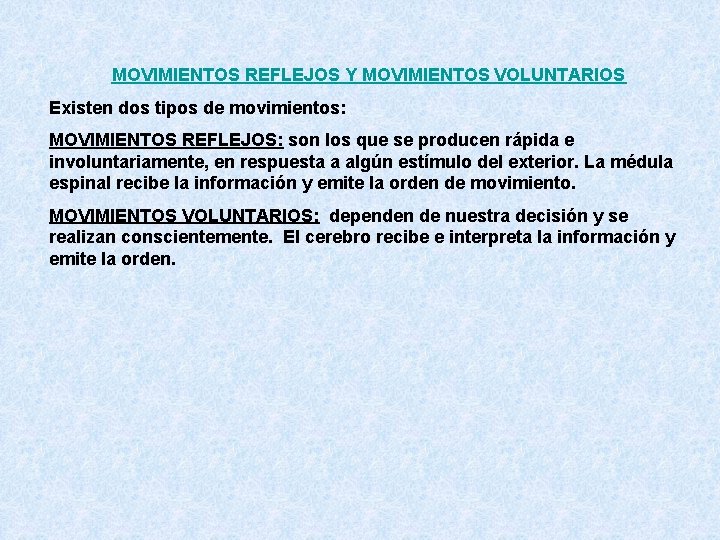 MOVIMIENTOS REFLEJOS Y MOVIMIENTOS VOLUNTARIOS

Existen dos tipos de movimientos:

MOVIMIENTOS REFLEJOS: son los que se producen rápida e involuntariamente, en respuesta a algún estímulo del exterior. La médula espinal recibe la información y emite la orden de movimiento.

MOVIMIENTOS VOLUNTARIOS: dependen de nuestra decisión y se realizan conscientemente. El cerebro recibe e interpreta la información y emite la orden.